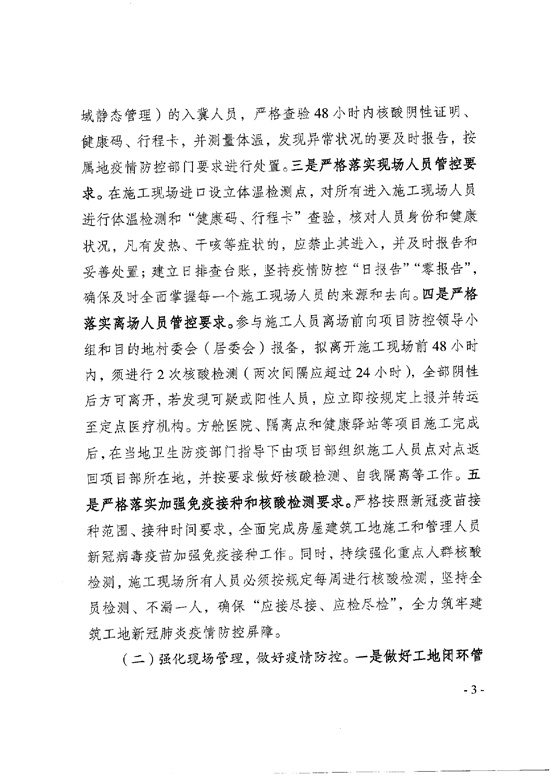 域静态管理）的入冀人员，严格查验48小时内核酸阴性证明、健康码、行程卡，并测量体温，发现异常状况的要及时报告，按属地疫情防控部门要求进行处置。三是严格落实现场人员管控要求。在施工现场进口设立体温检测点，对所有进入施工现场人员进行体温检测和“健康码、行程卡”查验，核对人员身份和健康状况，凡有发热、干咳等症状的，应禁止其进入，并及时报告和妥善处置；建立日排查台账，坚持疫情防控“日报告”“零报告”，确保及时全面掌握每一个施工现场人员的来源和去向。四是严格落实离场人员管控要求。参与施工人员离场前向项目防控领导小组和目的地村委会（居委会）报备，拟离开施工现场前48小时内，须进行2次核酸检测（两次间隔应超过24小时），全部阴性后方可离开，若发现可疑或阳性人员，应立即按规定上报并转运至定点医疗机构。方舱医院、隔离点和健康驿站等项目施工完成后，在当地卫生防疫部门指导下由项目部组织施工人员点对点返回项目部所在地，并按要求做好核酸检测、自我隔离等工作。五是严格落实加强免疫接种和核酸检测要求。严格按照新冠疫苗接种范围、接种时间要求，全面完成房屋建筑工地施工和管理人员新冠病毒疫苗加强免疫接种工作。同时，持续强化重点人群核酸检测，施工现场所有人员必须按规定每周进行核酸检测，坚持全员检测、不漏一人，确保“应接尽接、应检尽检”，全力筑牢建筑工地新冠肺炎疫情防控屏障。

（二）强化现场管理，做好疫情防控。一是做好工地闭环管

- 3 -